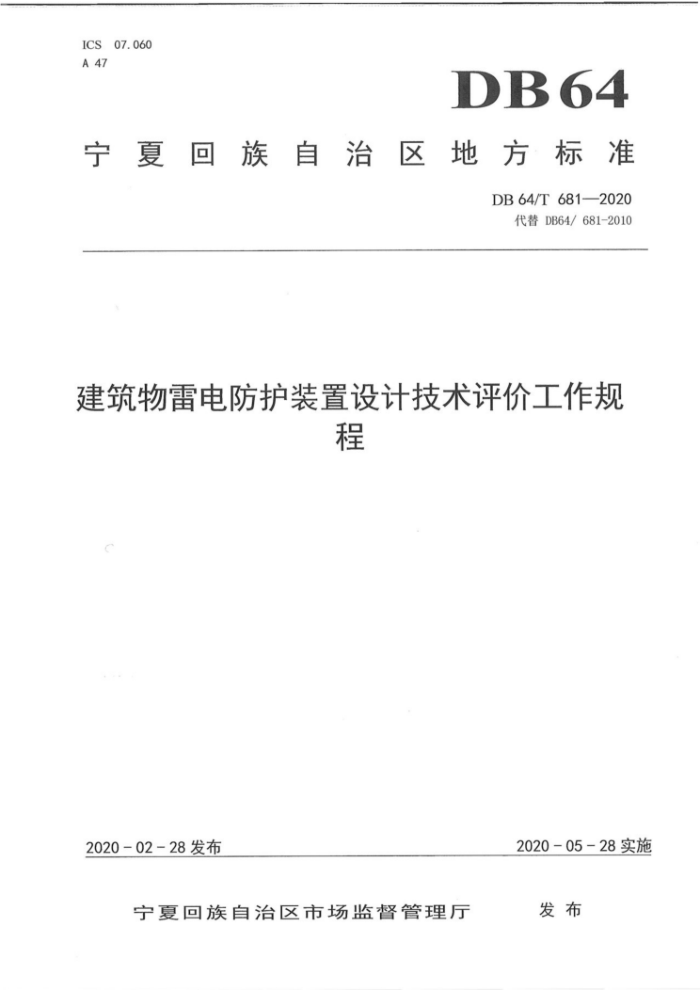 ICS 07.060
A 47

DB64

宁夏回族自治区地方标准

DB 64/T 681—2020
代替 DB64/ 681-2010

建筑物雷电防护装置设计技术评价工作规程

2020-02-28 发布

2020-05-28 实施

宁夏回族自治区市场监督管理厅 发布